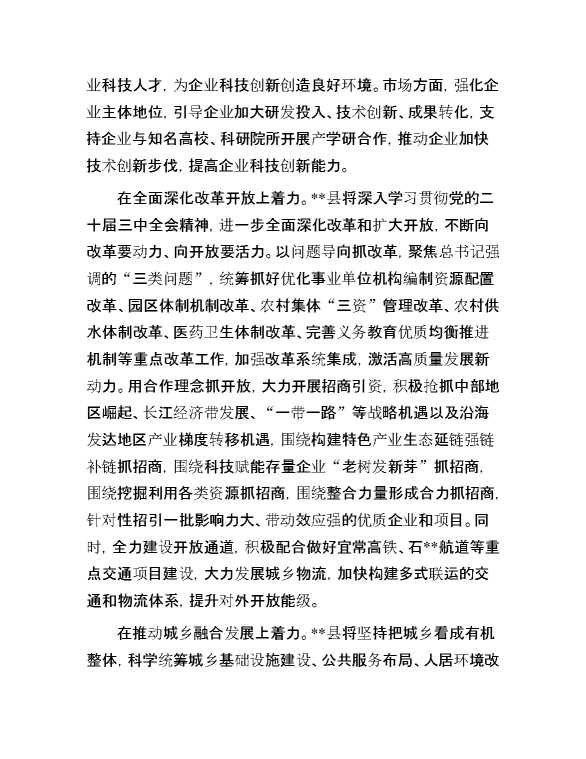 业科技人才，为企业科技创新创造良好环境。市场方面，强化企业主体地位，引导企业加大研发投入、技术创新、成果转化，支持企业与知名高校、科研院所开展产学研合作，推动企业加快技术创新步伐，提高企业科技创新能力。

在全面深化改革开放上着力。**县将深入学习贯彻党的二十届三中全会精神，进一步全面深化改革和扩大开放，不断向改革要动力、向开放要活力。以问题导向抓改革，聚焦总书记强调的“三类问题”，统筹抓好优化事业单位机构编制资源配置改革、园区体制机制改革、农村集体“三资”管理改革、农村供水体制改革、医药卫生体制改革、完善义务教育优质均衡推进机制等重点改革工作，加强改革系统集成，激活高质量发展新动力。用合作理念抓开放，大力开展招商引资，积极抢抓中部地区崛起、长江经济带发展、“一带一路”等战略机遇以及沿海发达地区产业梯度转移机遇，围绕构建特色产业生态延链强链补链抓招商，围绕科技赋能存量企业“老树发新芽”抓招商，围绕挖掘利用各类资源抓招商，围绕整合力量形成合力抓招商，针对性招引一批影响力大、带动效应强的优质企业和项目。同时，全力建设开放通道，积极配合做好宜常高铁、石**航道等重点交通项目建设，大力发展城乡物流，加快构建多式联运的交通和物流体系，提升对外开放能级。

在推动城乡融合发展上着力。**县将坚持把城乡看成有机整体，科学统筹城乡基础设施建设、公共服务布局、人居环境改